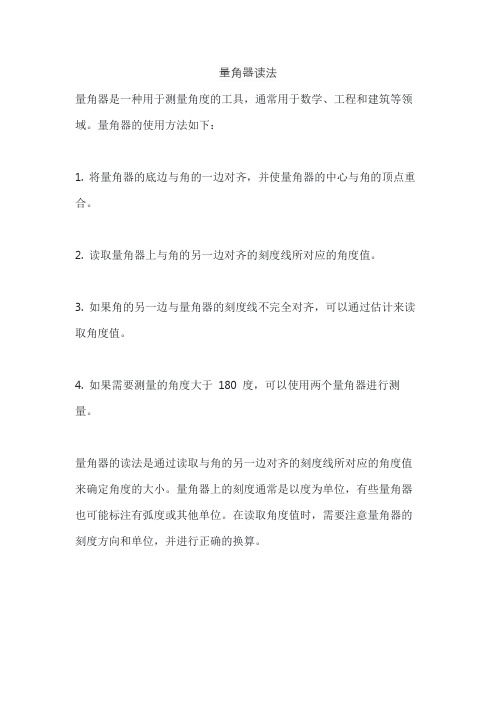 量角器读法

量角器是一种用于测量角度的工具，通常用于数学、工程和建筑等领域。量角器的使用方法如下：

1. 将量角器的底边与角的一边对齐，并使量角器的中心与角的顶点重合。

2. 读取量角器上与角的另一边对齐的刻度线所对应的角度值。

3. 如果角的另一边与量角器的刻度线不完全对齐，可以通过估计来读取角度值。

4. 如果需要测量的角度大于 180 度，可以使用两个量角器进行测量。

量角器的读法是通过读取与角的另一边对齐的刻度线所对应的角度值来确定角度的大小。量角器上的刻度通常是以度为单位，有些量角器也可能标注有弧度或其他单位。在读取角度值时，需要注意量角器的刻度方向和单位，并进行正确的换算。